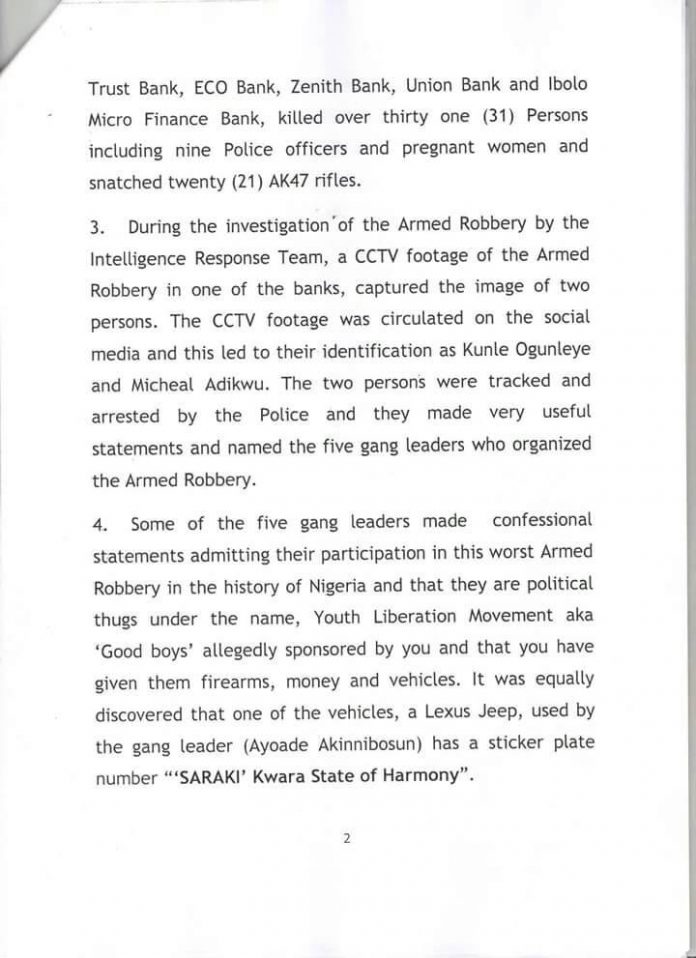 Trust Bank, ECO Bank, Zenith Bank, Union Bank and Ibolo Micro Finance Bank, killed over thirty one (31) Persons including nine Police officers and pregnant women and snatched twenty (21) AK47 rifles.

3. During the investigation of the Armed Robbery by the Intelligence Response Team, a CCTV footage of the Armed Robbery in one of the banks, captured the image of two persons. The CCTV footage was circulated on the social media and this led to their identification as Kunle Ogunleye and Micheal Adikwu. The two persons were tracked and arrested by the Police and they made very useful statements and named the five gang leaders who organized the Armed Robbery.

4. Some of the five gang leaders made confessional statements admitting their participation in this worst Armed Robbery in the history of Nigeria and that they are political thugs under the name, Youth Liberation Movement aka 'Good boys' allegedly sponsored by you and that you have given them firearms, money and vehicles. It was equally discovered that one of the vehicles, a Lexus Jeep, used by the gang leader (Ayoade Akinnibosun) has a sticker plate number "'SARAKI' Kwara State of Harmony".

2